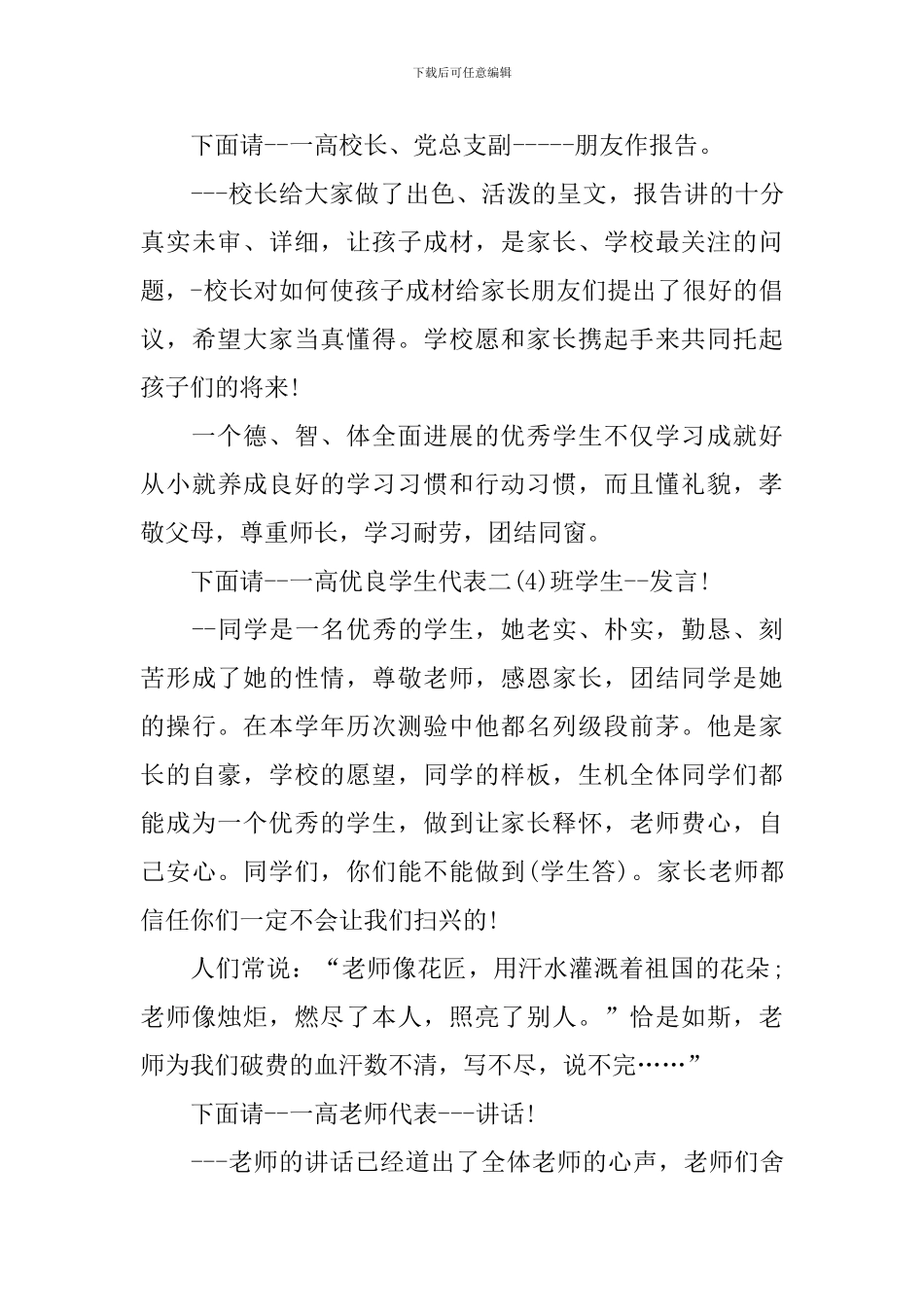 下载后可任意编辑

下面请--一高校长、党总支副-----朋友作报告。

---校长给大家做了出色、活泼的呈文，报告讲的十分真实未审、详细，让孩子成材，是家长、学校最关注的问题，-校长对如何使孩子成材给家长朋友们提出了很好的倡议，希望大家当真懂得。学校愿和家长携起手来共同托起孩子们的将来!

一个德、智、体全面进展的优秀学生不仅学习成就好从小就养成良好的学习习惯和行动习惯，而且懂礼貌，孝敬父母，尊重师长，学习耐劳，团结同窗。

下面请--一高优良学生代表二(4)班学生--发言!

--同学是一名优秀的学生，她老实、朴实，勤恳、刻苦形成了她的性情，尊敬老师，感恩家长，团结同学是她的操行。在本学年历次测验中他都名列级段前茅。他是家长的自豪，学校的愿望，同学的样板，生机全体同学们都能成为一个优秀的学生，做到让家长释怀，老师费心，自己安心。同学们，你们能不能做到(学生答)。家长老师都信任你们一定不会让我们扫兴的!

人们常说：“老师像花匠，用汗水灌溉着祖国的花朵;老师像烛炬，燃尽了本人，照亮了别人。”恰是如斯，老师为我们破费的血汗数不清，写不尽，说不完……”

下面请--一高老师代表---讲话!

---老师的讲话已经道出了全体老师的心声，老师们舍